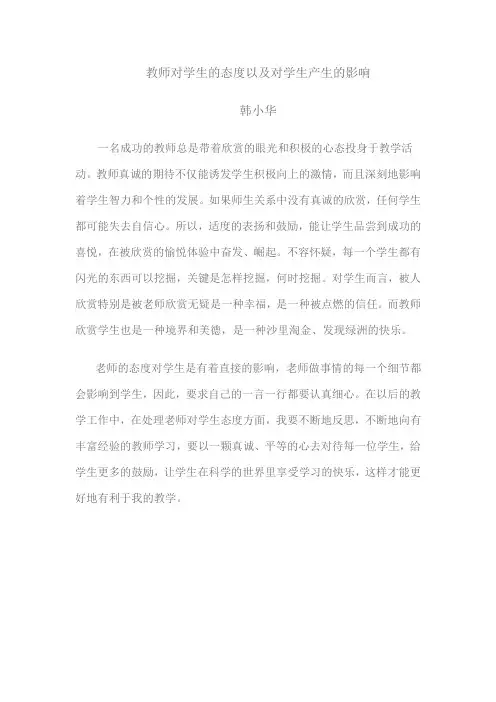 教师对学生的态度以及对学生产生的影响

韩小华

一名成功的教师总是带着欣赏的眼光和积极的心态投身于教学活动。教师真诚的期待不仅能诱发学生积极向上的激情，而且深刻地影响着学生智力和个性的发展。如果师生关系中没有真诚的欣赏，任何学生都可能失去自信心。所以，适度的表扬和鼓励，能让学生品尝到成功的喜悦，在被欣赏的愉悦体验中奋发、崛起。不容怀疑，每一个学生都有闪光的东西可以挖掘，关键是怎样挖掘，何时挖掘。对学生而言，被人欣赏特别是被老师欣赏无疑是一种幸福，是一种被点燃的信任。而教师欣赏学生也是一种境界和美德，是一种沙里淘金、发现绿洲的快乐。

老师的态度对学生是有着直接的影响，老师做事情的每一个细节都会影响到学生，因此，要求自己的一言一行都要认真细心。在以后的教学工作中，在处理老师对学生态度方面，我要不断地反思，不断地向有丰富经验的教师学习，要以一颗真诚、平等的心去对待每一位学生，给学生更多的鼓励，让学生在科学的世界里享受学习的快乐，这样才能更好地有利于我的教学。